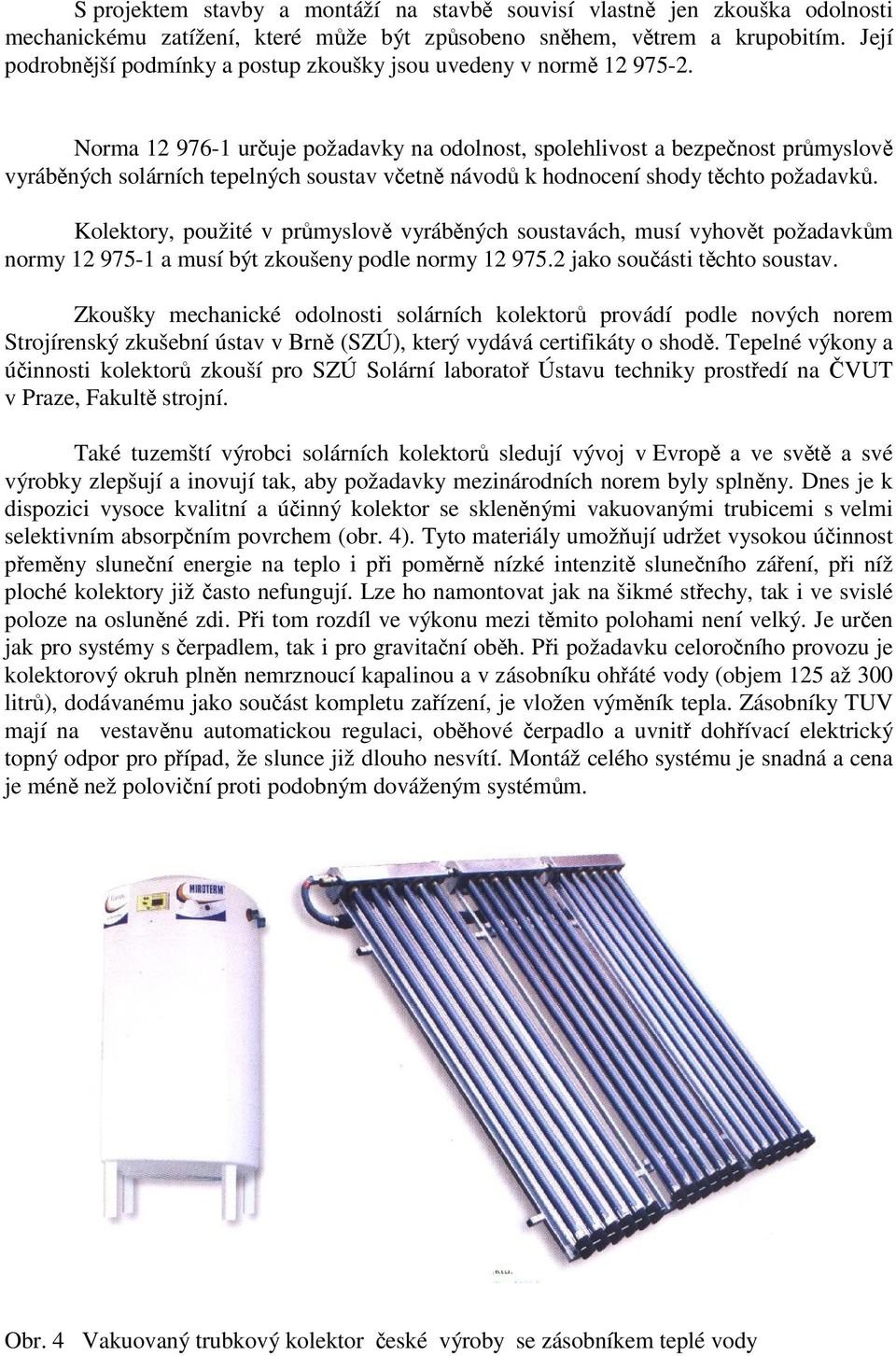 S projektem stavby a montáží na stavbě souvisí vlastně jen zkouška odolnosti mechanickému zatížení, které může být způsobeno sněhem, větrem a krupobitím. Její podrobnější podmínky a postup zkoušky jsou uvedeny v normě 12 975-2.

Norma 12 976-1 určuje požadavky na odolnost, spolehlivost a bezpečnost průmyslově vyráběných solárních tepelných soustav včetně návodů k hodnocení shody těchto požadavků.

Kolektory, použité v průmyslově vyráběných soustavách, musí vyhovět požadavkům normy 12 975-1 a musí být zkoušeny podle normy 12 975.2 jako součásti těchto soustav.

Zkoušky mechanické odolnosti solárních kolektorů provádí podle nových norem Strojírenský zkušební ústav v Brně (SZÚ), který vydává certifikáty o shodě. Tepelné výkony a účinnosti kolektorů zkouší pro SZÚ Solární laboratoř Ústavu techniky prostředí na ČVUT v Praze, Fakultě strojní.

Také tuzemští výrobci solárních kolektorů sledují vývoj v Evropě a ve světě a své výrobky zlepšují a inovují tak, aby požadavky mezinárodních norem byly splněny. Dnes je k dispozici vysoce kvalitní a účinný kolektor se skleněnými vakuovanými trubicemi s velmi selektivním absorpčním povrchem (obr. 4). Tyto materiály umožňují udržet vysokou účinnost přeměny sluneční energie na teplo i při poměrně nízké intenzitě slunečního záření, při níž ploché kolektory již často nefungují. Lze ho namontovat jak na šikmé střechy, tak i ve svislé poloze na osluněné zdi. Při tom rozdíl ve výkonu mezi těmito polohami není velký. Je určen jak pro systémy s čerpadlem, tak i pro gravitační oběh. Při požadavku celoročního provozu je kolektorový okruh plněn nemrznoucí kapalinou a v zásobníku ohřáté vody (objem 125 až 300 litrů), dodávanému jako součást kompletu zařízení, je vložen výměník tepla. Zásobníky TUV mají na vestavěnu automatickou regulaci, oběhové čerpadlo a uvnitř dohřívací elektrický topný odpor pro případ, že slunce již dlouho nesvítí. Montáž celého systému je snadná a cena je méně než poloviční proti podobným dováženým systémům.

MIROTERM

Obr. 4 Vakuovaný trubkový kolektor české výroby se zásobníkem teplé vody